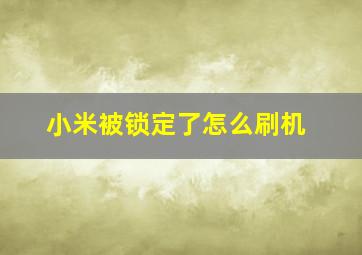 小米被锁定了怎么刷机